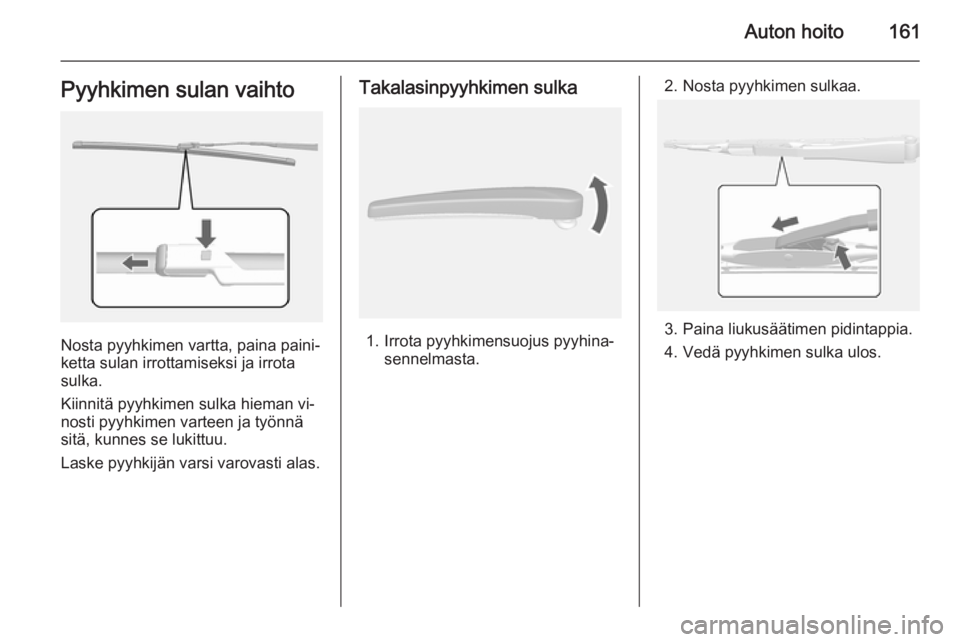 Auton hoito 161

Pyyhkimen sulan vaihto

Nosta pyyhkimen vartta, paina painiketta sulan irrottamiseksi ja irrota sulka.

Kiinnitä pyyhkimen sulka hieman vinosti pyyhkimen varteen ja työnnä sitä, kunnes se lukittuu.

Laske pyyhkijän varsi varovasti alas.

Takalasinpyyhkimen sulka

1. Irrota pyyhkimensuojus pyyhinasennelmasta.

2. Nosta pyyhkimen sulkaa.

3. Paina liukusäätimen pidintappia.

4. Vedä pyyhkimen sulka ulos.

carmanualsonline.info